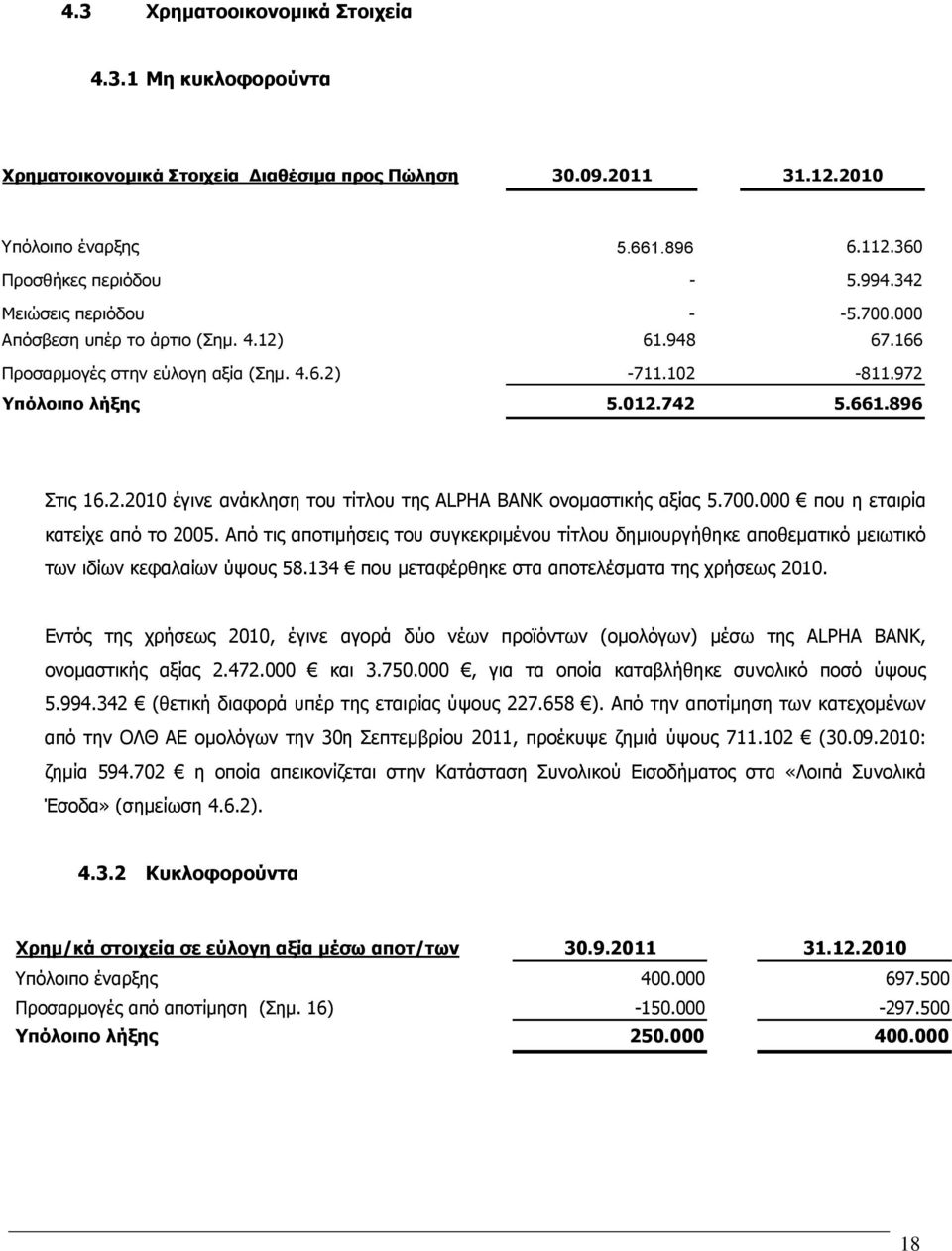 4.3 Χρηματοοικονομικά Στοιχεία

4.3.1 Μη κυκλοφορούντα

| Χρηματοικονομικά Στοιχεία Διαθέσιμα προς Πώληση | 30.09.2011 | 31.12.2010 |
|---|---|---|
| Υπόλοιπο έναρξης | 5.661.896 | 6.112.360 |
| Προσθήκες περιόδου | - | 5.994.342 |
| Μειώσεις περιόδου | - | -5.700.000 |
| Απόσβεση υπέρ το άρτιο (Σημ. 4.12) | 61.948 | 67.166 |
| Προσαρμογές στην εύλογη αξία (Σημ. 4.6.2) | -711.102 | -811.972 |
| Υπόλοιπο λήξης | 5.012.742 | 5.661.896 |

Στις 16.2.2010 έγινε ανάκληση του τίτλου της ALPHA BANK ονομαστικής αξίας 5.700.000 € που η εταιρία κατείχε από το 2005. Από τις αποτιμήσεις του συγκεκριμένου τίτλου δημιουργήθηκε αποθεματικό μειωτικό των ιδίων κεφαλαίων ύψους 58.134 € που μεταφέρθηκε στα αποτελέσματα της χρήσεως 2010.

Εντός της χρήσεως 2010, έγινε αγορά δύο νέων προϊόντων (ομολόγων) μέσω της ALPHA BANK, ονομαστικής αξίας 2.472.000 € και 3.750.000 €, για τα οποία καταβλήθηκε συνολικό ποσό ύψους 5.994.342 € (θετική διαφορά υπέρ της εταιρίας ύψους 227.658 €). Από την αποτίμηση των κατεχομένων από την ΟΛΘ ΑΕ ομολόγων την 30η Σεπτεμβρίου 2011, προέκυψε ζημιά ύψους 711.102 € (30.09.2010: ζημία 594.702 € η οποία απεικονίζεται στην Κατάσταση Συνολικού Εισοδήματος στα «Λοιπά Συνολικά Έσοδα» (σημείωση 4.6.2).

4.3.2 Κυκλοφορούντα

| Χρημ/κά στοιχεία σε εύλογη αξία μέσω αποτ/των | 30.9.2011 | 31.12.2010 |
|---|---|---|
| Υπόλοιπο έναρξης | 400.000 | 697.500 |
| Προσαρμογές από αποτίμηση (Σημ. 16) | -150.000 | -297.500 |
| Υπόλοιπο λήξης | 250.000 | 400.000 |

18